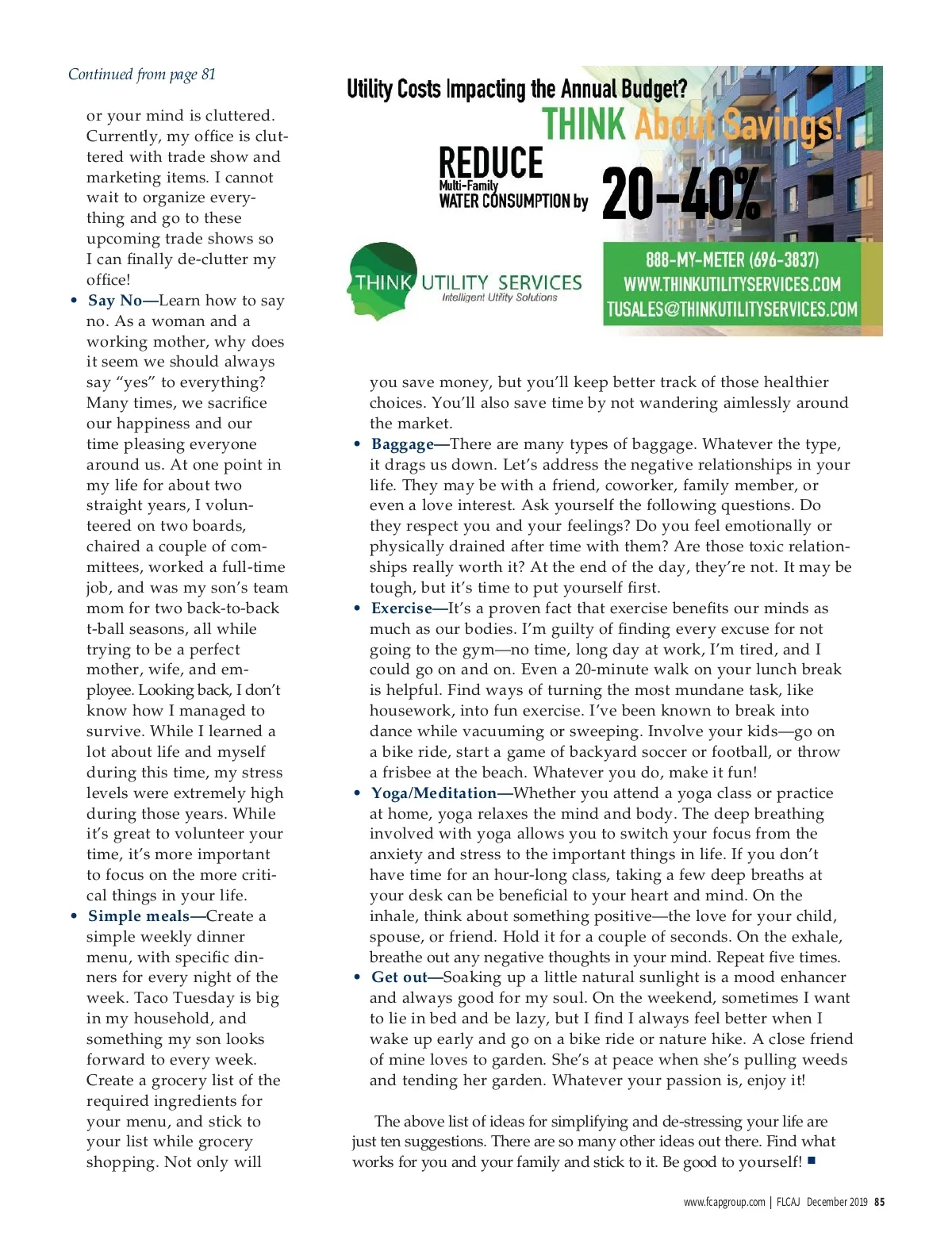 Continued from page 81

or your mind is cluttered. Currently, my office is cluttered with trade show and marketing items. I cannot wait to organize everything and go to these upcoming trade shows so I can finally de-clutter my office!

• Say No—Learn how to say no. As a woman and a working mother, why does it seem we should always say "yes" to everything? Many times, we sacrifice our happiness and our time pleasing everyone around us. At one point in my life for about two straight years, I volunteered on two boards, chaired a couple of committees, worked a full-time job, and was my son's team mom for two back-to-back t-ball seasons, all while trying to be a perfect mother, wife, and employee. Looking back, I don't know how I managed to survive. While I learned a lot about life and myself during this time, my stress levels were extremely high during those years. While it's great to volunteer your time, it's more important to focus on the more critical things in your life.

• Simple meals—Create a simple weekly dinner menu, with specific dinners for every night of the week. Taco Tuesday is big in my household, and something my son looks forward to every week. Create a grocery list of the required ingredients for your menu, and stick to your list while grocery shopping. Not only will

Utility Costs Impacting the Annual Budget?
THINK About Savings!
REDUCE
Multi-Family
WATER CONSUMPTION by 20-40%
THINK UTILITY SERVICES
Intelligent Utility Solutions
888-MY-METER (696-3837)
WWW.THINKUTILITYSERVICES.COM
TUSALES@THINKUTILITYSERVICES.COM

you save money, but you'll keep better track of those healthier choices. You'll also save time by not wandering aimlessly around the market.

• Baggage—There are many types of baggage. Whatever the type, it drags us down. Let's address the negative relationships in your life. They may be with a friend, coworker, family member, or even a love interest. Ask yourself the following questions. Do they respect you and your feelings? Do you feel emotionally or physically drained after time with them? Are those toxic relationships really worth it? At the end of the day, they're not. It may be tough, but it's time to put yourself first.

• Exercise—It's a proven fact that exercise benefits our minds as much as our bodies. I'm guilty of finding every excuse for not going to the gym—no time, long day at work, I'm tired, and I could go on and on. Even a 20-minute walk on your lunch break is helpful. Find ways of turning the most mundane task, like housework, into fun exercise. I've been known to break into dance while vacuuming or sweeping. Involve your kids—go on a bike ride, start a game of backyard soccer or football, or throw a frisbee at the beach. Whatever you do, make it fun!

• Yoga/Meditation—Whether you attend a yoga class or practice at home, yoga relaxes the mind and body. The deep breathing involved with yoga allows you to switch your focus from the anxiety and stress to the important things in life. If you don't have time for an hour-long class, taking a few deep breaths at your desk can be beneficial to your heart and mind. On the inhale, think about something positive—the love for your child, spouse, or friend. Hold it for a couple of seconds. On the exhale, breathe out any negative thoughts in your mind. Repeat five times.

• Get out—Soaking up a little natural sunlight is a mood enhancer and always good for my soul. On the weekend, sometimes I want to lie in bed and be lazy, but I find I always feel better when I wake up early and go on a bike ride or nature hike. A close friend of mine loves to garden. She's at peace when she's pulling weeds and tending her garden. Whatever your passion is, enjoy it!

The above list of ideas for simplifying and de-stressing your life are just ten suggestions. There are so many other ideas out there. Find what works for you and your family and stick to it. Be good to yourself! ■

www.fcapgroup.com | FLCAJ December 2019 85